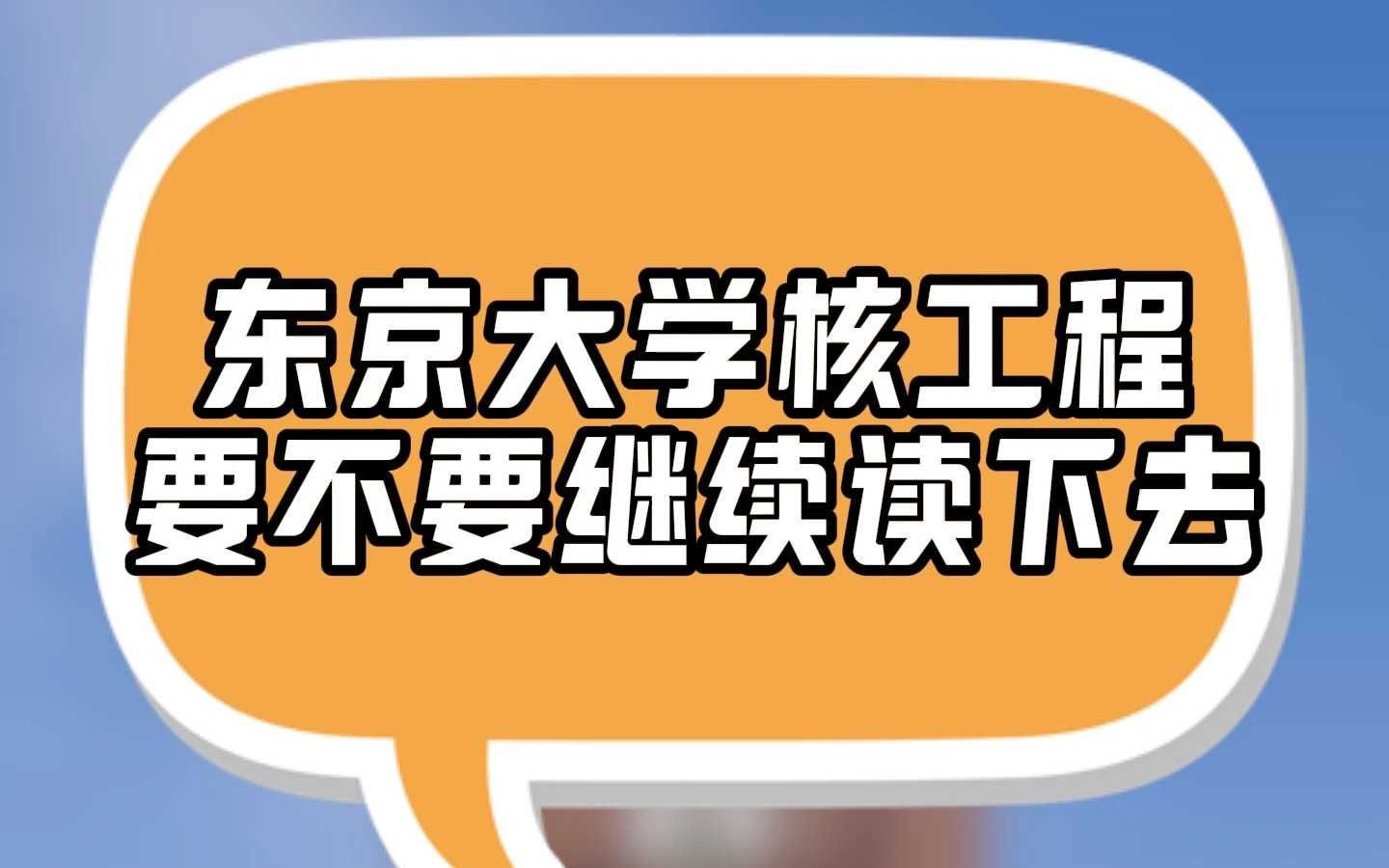 东京大学核工程
要不要继续读下去